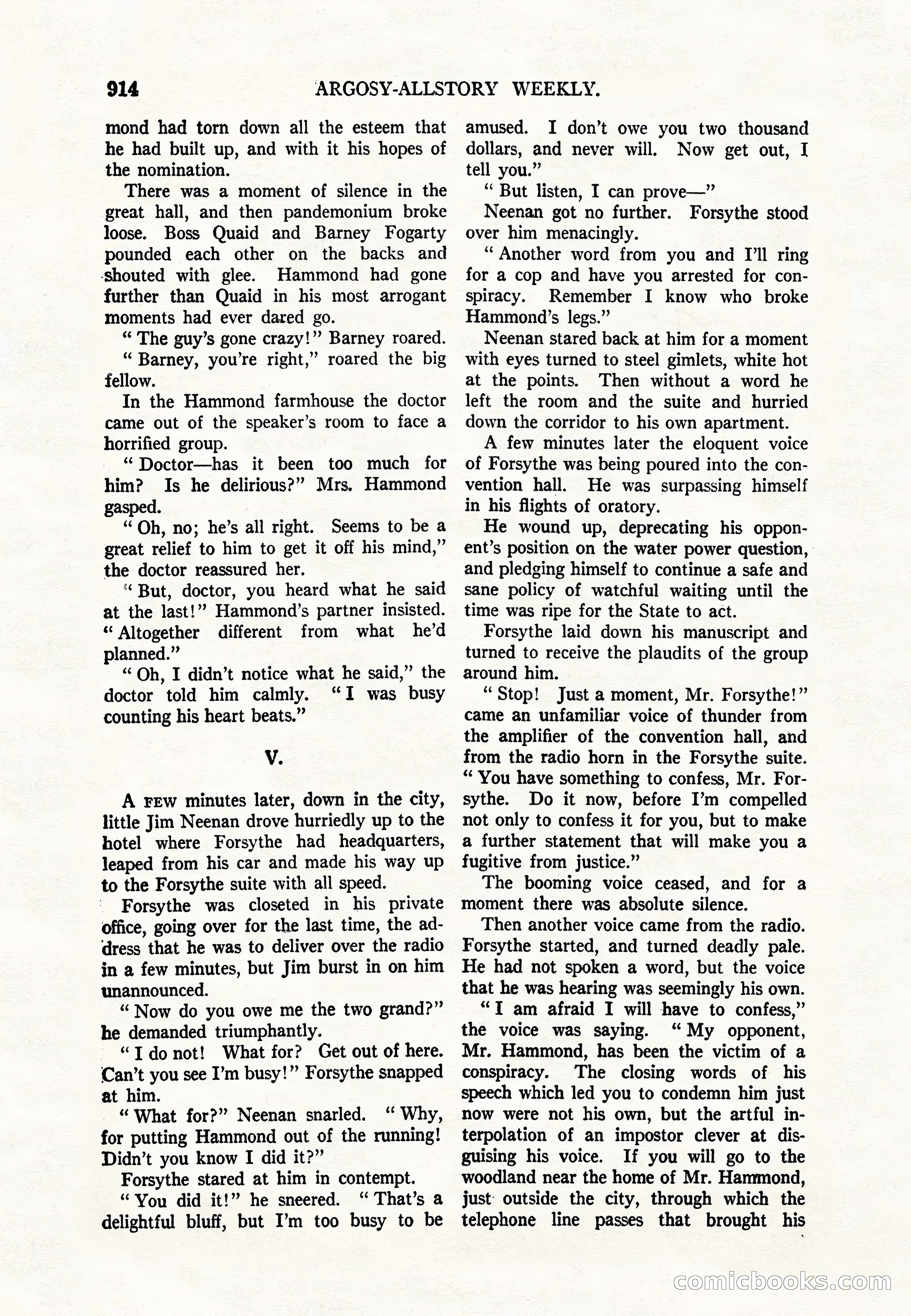 914 ARGOSY-ALLSTORY WEEKLY.

mond had torn down all the esteem that he had built up, and with it his hopes of the nomination.

There was a moment of silence in the great hall, and then pandemonium broke loose. Boss Quaid and Barney Fogarty pounded each other on the backs and shouted with glee. Hammond had gone further than Quaid in his most arrogant moments had ever dared go.

"The guy's gone crazy!" Barney roared.

"Barney, you're right," roared the big fellow.

In the Hammond farmhouse the doctor came out of the speaker's room to face a horrified group.

"Doctor—has it been too much for him? Is he delirious?" Mrs. Hammond gasped.

"Oh, no; he's all right. Seems to be a great relief to him to get it off his mind," the doctor reassured her.

"But, doctor, you heard what he said at the last!" Hammond's partner insisted. "Altogether different from what he'd planned."

"Oh, I didn't notice what he said," the doctor told him calmly. "I was busy counting his heart beats."

V.

A FEW minutes later, down in the city, little Jim Neenan drove hurriedly up to the hotel where Forsythe had headquarters, leaped from his car and made his way up to the Forsythe suite with all speed.

Forsythe was closeted in his private office, going over for the last time, the address that he was to deliver over the radio in a few minutes, but Jim burst in on him unannounced.

"Now do you owe me the two grand?" he demanded triumphantly.

"I do not! What for? Get out of here. Can't you see I'm busy!" Forsythe snapped at him.

"What for?" Neenan snarled. "Why, for putting Hammond out of the running! Didn't you know I did it?"

Forsythe stared at him in contempt.

"You did it!" he sneered. "That's a delightful bluff, but I'm too busy to be amused. I don't owe you two thousand dollars, and never will. Now get out, I tell you."

"But listen, I can prove—"

Neenan got no further. Forsythe stood over him menacingly.

"Another word from you and I'll ring for a cop and have you arrested for conspiracy. Remember I know who broke Hammond's legs."

Neenan stared back at him for a moment with eyes turned to steel gimlets, white hot at the points. Then without a word he left the room and the suite and hurried down the corridor to his own apartment.

A few minutes later the eloquent voice of Forsythe was being poured into the convention hall. He was surpassing himself in his flights of oratory.

He wound up, deprecating his opponent's position on the water power question, and pledging himself to continue a safe and sane policy of watchful waiting until the time was ripe for the State to act.

Forsythe laid down his manuscript and turned to receive the plaudits of the group around him.

"Stop! Just a moment, Mr. Forsythe!" came an unfamiliar voice of thunder from the amplifier of the convention hall, and from the radio horn in the Forsythe suite. "You have something to confess, Mr. Forsythe. Do it now, before I'm compelled not only to confess it for you, but to make a further statement that will make you a fugitive from justice."

The booming voice ceased, and for a moment there was absolute silence.

Then another voice came from the radio. Forsythe started, and turned deadly pale. He had not spoken a word, but the voice that he was hearing was seemingly his own.

"I am afraid I will have to confess," the voice was saying. "My opponent, Mr. Hammond, has been the victim of a conspiracy. The closing words of his speech which led you to condemn him just now were not his own, but the artful interpolation of an impostor clever at disguising his voice. If you will go to the woodland near the home of Mr. Hammond, just outside the city, through which the telephone line passes that brought his

comicbooks.com